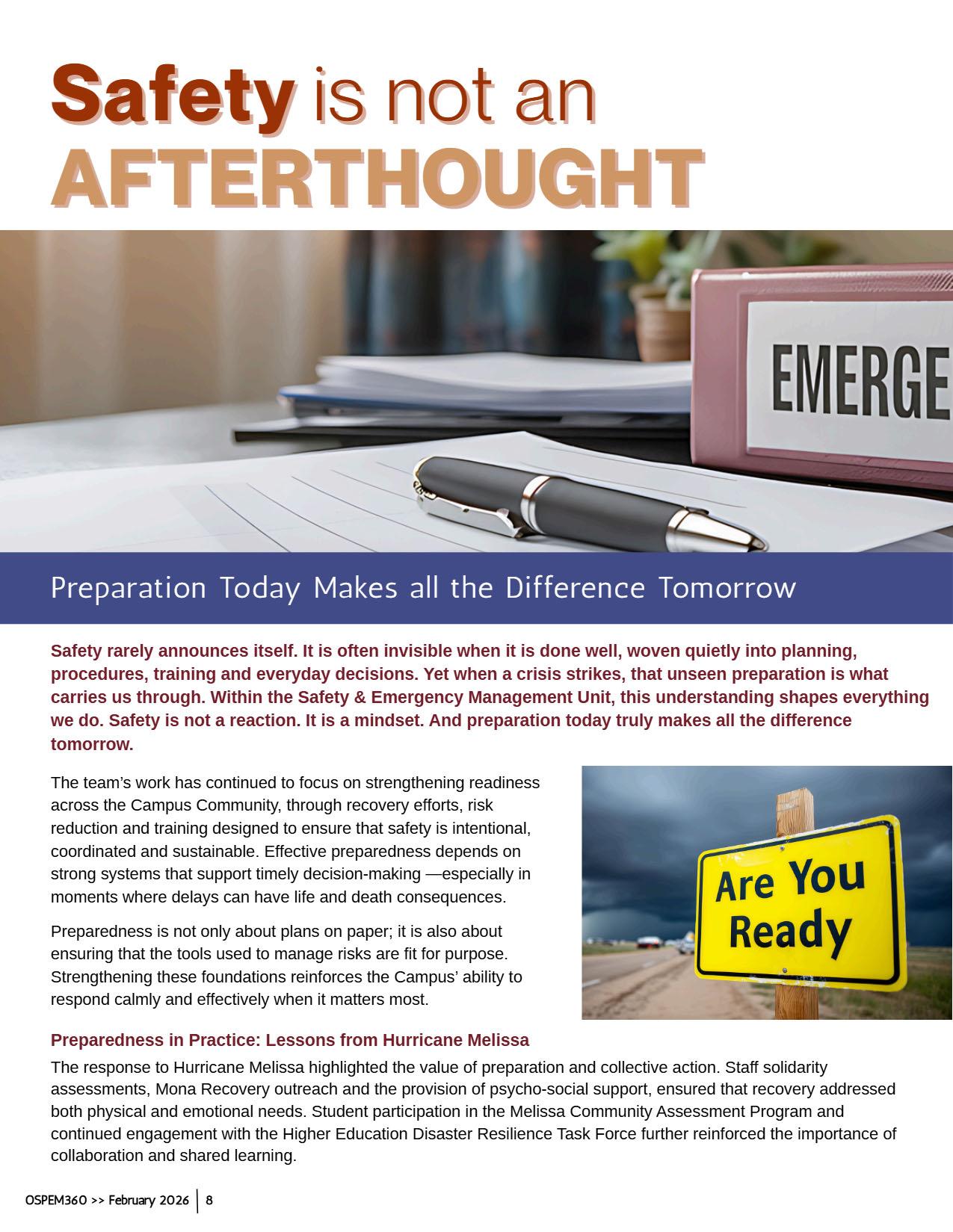 Safety is not an AFTERTHOUGHT

EMERGE

Preparation Today Makes all the Difference Tomorrow

Safety rarely announces itself. It is often invisible when it is done well, woven quietly into planning, procedures, training and everyday decisions. Yet when a crisis strikes, that unseen preparation is what carries us through. Within the Safety & Emergency Management Unit, this understanding shapes everything we do. Safety is not a reaction. It is a mindset. And preparation today truly makes all the difference tomorrow.

The team's work has continued to focus on strengthening readiness across the Campus Community, through recovery efforts, risk reduction and training designed to ensure that safety is intentional, coordinated and sustainable. Effective preparedness depends on strong systems that support timely decision-making —especially in moments where delays can have life and death consequences.

Preparedness is not only about plans on paper; it is also about ensuring that the tools used to manage risks are fit for purpose. Strengthening these foundations reinforces the Campus' ability to respond calmly and effectively when it matters most.

Are You Ready

Preparedness in Practice: Lessons from Hurricane Melissa

The response to Hurricane Melissa highlighted the value of preparation and collective action. Staff solidarity assessments, Mona Recovery outreach and the provision of psycho-social support, ensured that recovery addressed both physical and emotional needs. Student participation in the Melissa Community Assessment Program and continued engagement with the Higher Education Disaster Resilience Task Force further reinforced the importance of collaboration and shared learning.

OSPEM360 >> February 2026 | 8